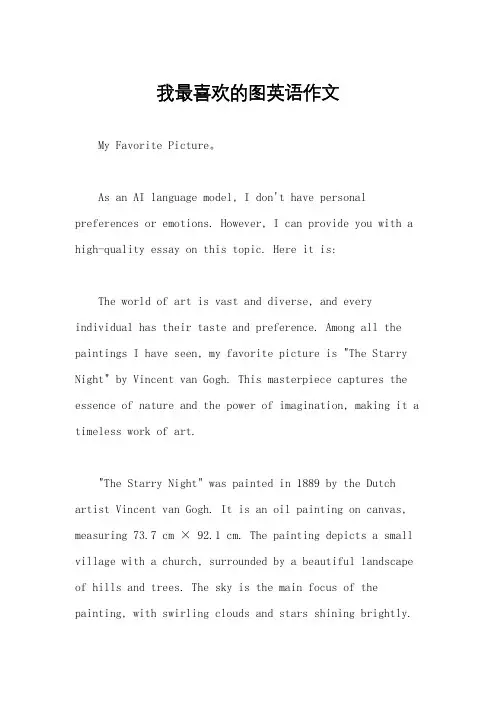 我最喜欢的图英语作文

My Favorite Picture。

As an AI language model, I don't have personal preferences or emotions. However, I can provide you with a high-quality essay on this topic. Here it is:

The world of art is vast and diverse, and every individual has their taste and preference. Among all the paintings I have seen, my favorite picture is "The Starry Night" by Vincent van Gogh. This masterpiece captures the essence of nature and the power of imagination, making it a timeless work of art.

"The Starry Night" was painted in 1889 by the Dutch artist Vincent van Gogh. It is an oil painting on canvas, measuring 73.7 cm × 92.1 cm. The painting depicts a small village with a church, surrounded by a beautiful landscape of hills and trees. The sky is the main focus of the painting, with swirling clouds and stars shining brightly.